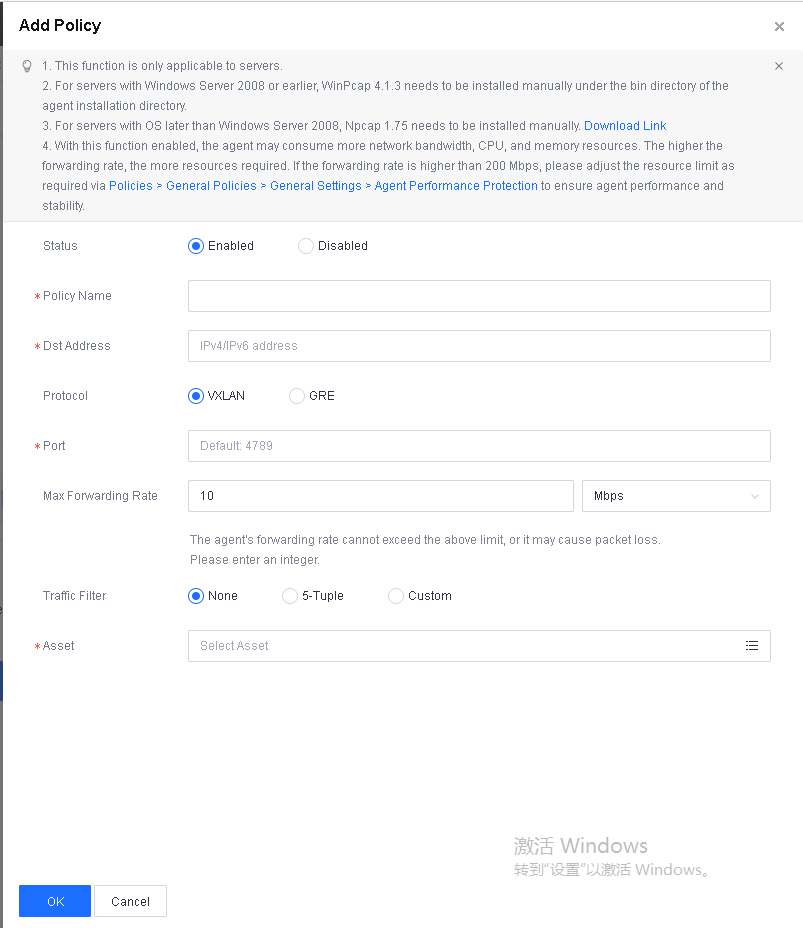 Add Policy ×

1. This function is only applicable to servers.
2. For servers with Windows Server 2008 or earlier, WinPcap 4.1.3 needs to be installed manually under the bin directory of the agent installation directory.
3. For servers with OS later than Windows Server 2008, Npcap 1.75 needs to be installed manually. Download Link
4. With this function enabled, the agent may consume more network bandwidth, CPU, and memory resources. The higher the forwarding rate, the more resources required. If the forwarding rate is higher than 200 Mbps, please adjust the resource limit as required via Policies > General Policies > General Settings > Agent Performance Protection to ensure agent performance and stability. ×

Status Enabled Disabled

* Policy Name

* Dst Address IPv4/IPv6 address

Protocol VXLAN GRE

* Port Default: 4789

Max Forwarding Rate 10 Mbps

The agent's forwarding rate cannot exceed the above limit, or it may cause packet loss.
Please enter an integer.

Traffic Filter None 5-Tuple Custom

* Asset Select Asset

激活 Windows
转到"设置"以激活 Windows。

OK Cancel